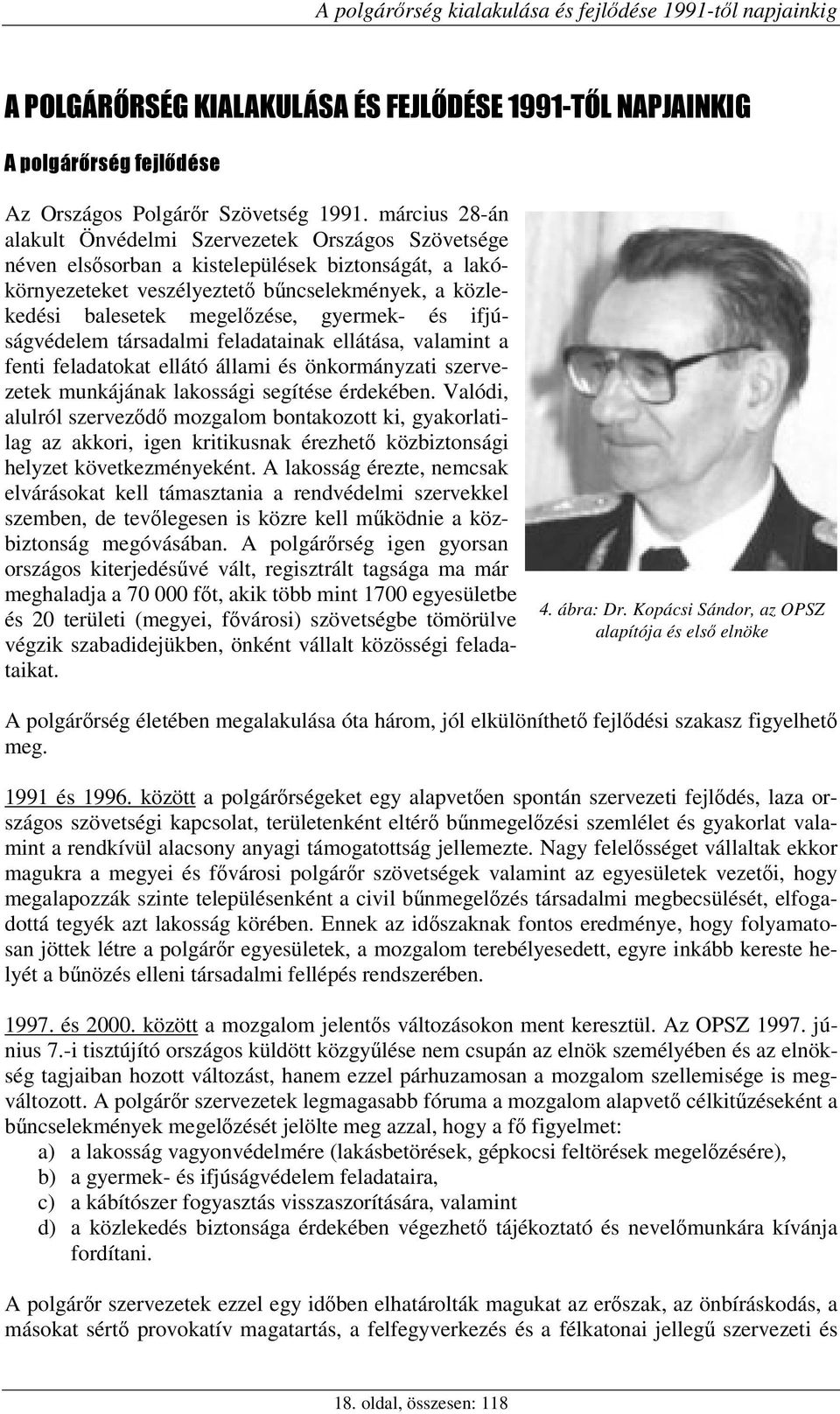 A polgárőrség kialakulása és fejlődése 1991-től napjainkig

A POLGÁRŐRSÉG KIALAKULÁSA ÉS FEJLŐDÉSE 1991-TŐL NAPJAINKIG

A polgárőrség fejlődése

Az Országos Polgárőr Szövetség 1991. március 28-án alakult Önvédelmi Szervezetek Országos Szövetsége néven elsősorban a kistelepülések biztonságát, a lakókörnyezeteket veszélyeztető bűncselekmények, a közlekedési balesetek megelőzése, gyermek- és ifjúságvédelem társadalmi feladatainak ellátása, valamint a fenti feladatokat ellátó állami és önkormányzati szervezetek munkájának lakossági segítése érdekében. Valódi, alulról szerveződő mozgalom bontakozott ki, gyakorlatilag az akkori, igen kritikusnak érezhető közbiztonsági helyzet következményeként. A lakosság érezte, nemcsak elvárásokat kell támasztania a rendvédelmi szervekkel szemben, de tevőlegesen is közre kell működnie a közbiztonság megóvásában. A polgárőrség igen gyorsan országos kiterjedésűvé vált, regisztrált tagsága ma már meghaladja a 70 000 főt, akik több mint 1700 egyesületbe és 20 területi (megyei, fővárosi) szövetségbe tömörülve végzik szabadidejükben, önként vállalt közösségi feladataikat.

4. ábra: Dr. Kopácsi Sándor, az OPSZ alapítója és első elnöke

A polgárőrség életében megalakulása óta három, jól elkülöníthető fejlődési szakasz figyelhető meg.

1991 és 1996. között a polgárőrségeket egy alapvetően spontán szervezeti fejlődés, laza országos szövetségi kapcsolat, területenként eltérő bűnmegelőzési szemlélet és gyakorlat valamint a rendkívül alacsony anyagi támogatottság jellemezte. Nagy felelősséget vállaltak ekkor magukra a megyei és fővárosi polgárőr szövetségek valamint az egyesületek vezetői, hogy megalapozzák szinte településenként a civil bűnmegelőzés társadalmi megbecsülését, elfogadottá tegyék azt lakosság körében. Ennek az időszaknak fontos eredménye, hogy folyamatosan jöttek létre a polgárőr egyesületek, a mozgalom terebélyesedett, egyre inkább kereste helyét a bűnözés elleni társadalmi fellépés rendszerében.

1997. és 2000. között a mozgalom jelentős változásokon ment keresztül. Az OPSZ 1997. június 7.-i tisztújító országos küldött közgyűlése nem csupán az elnök személyében és az elnökség tagjaiban hozott változást, hanem ezzel párhuzamosan a mozgalom szellemisége is megváltozott. A polgárőr szervezetek legmagasabb fóruma a mozgalom alapvető célkitűzéseként a bűncselekmények megelőzését jelölte meg azzal, hogy a fő figyelmet:
a) a lakosság vagyonvédelmére (lakásbetörések, gépkocsi feltörések megelőzésére),
b) a gyermek- és ifjúságvédelem feladataira,
c) a kábítószer fogyasztás visszaszorítására, valamint
d) a közlekedés biztonsága érdekében végezhető tájékoztató és nevelőmunkára kívánja fordítani.

A polgárőr szervezetek ezzel egy időben elhatárolták magukat az erőszak, az önbíráskodás, a másokat sértő provokatív magatartás, a felfegyverkezés és a félkatonai jellegű szervezeti és

18. oldal, összesen: 118